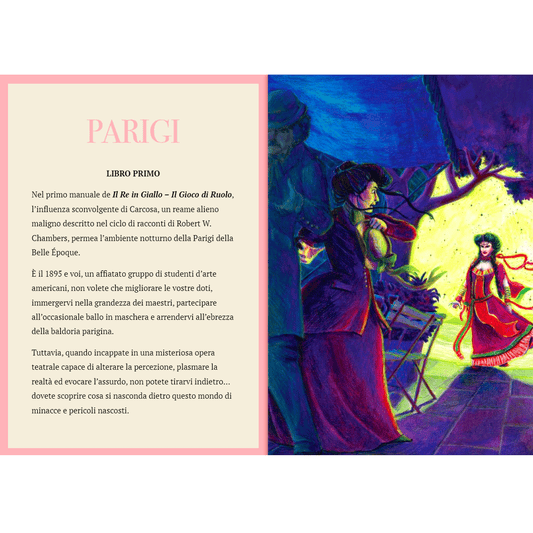 PARIGI

LIBRO PRIMO

Nel primo manuale de Il Re in Giallo – Il Gioco di Ruolo, l'influenza sconvolgente di Carcosa, un reame alieno maligno descritto nel ciclo di racconti di Robert W. Chambers, permea l'ambiente notturno della Parigi della Belle Époque.

È il 1895 e voi, un affiatato gruppo di studenti d'arte americani, non volete che migliorare le vostre doti, immergervi nella grandezza dei maestri, partecipare all'occasionale ballo in maschera e arrendervi all'ebrezza della baldoria parigina.

Tuttavia, quando incappate in una misteriosa opera teatrale capace di alterare la percezione, plasmare la realtà ed evocare l'assurdo, non potete tirarvi indietro… dovete scoprire cosa si nasconda dietro questo mondo di minacce e pericoli nascosti.